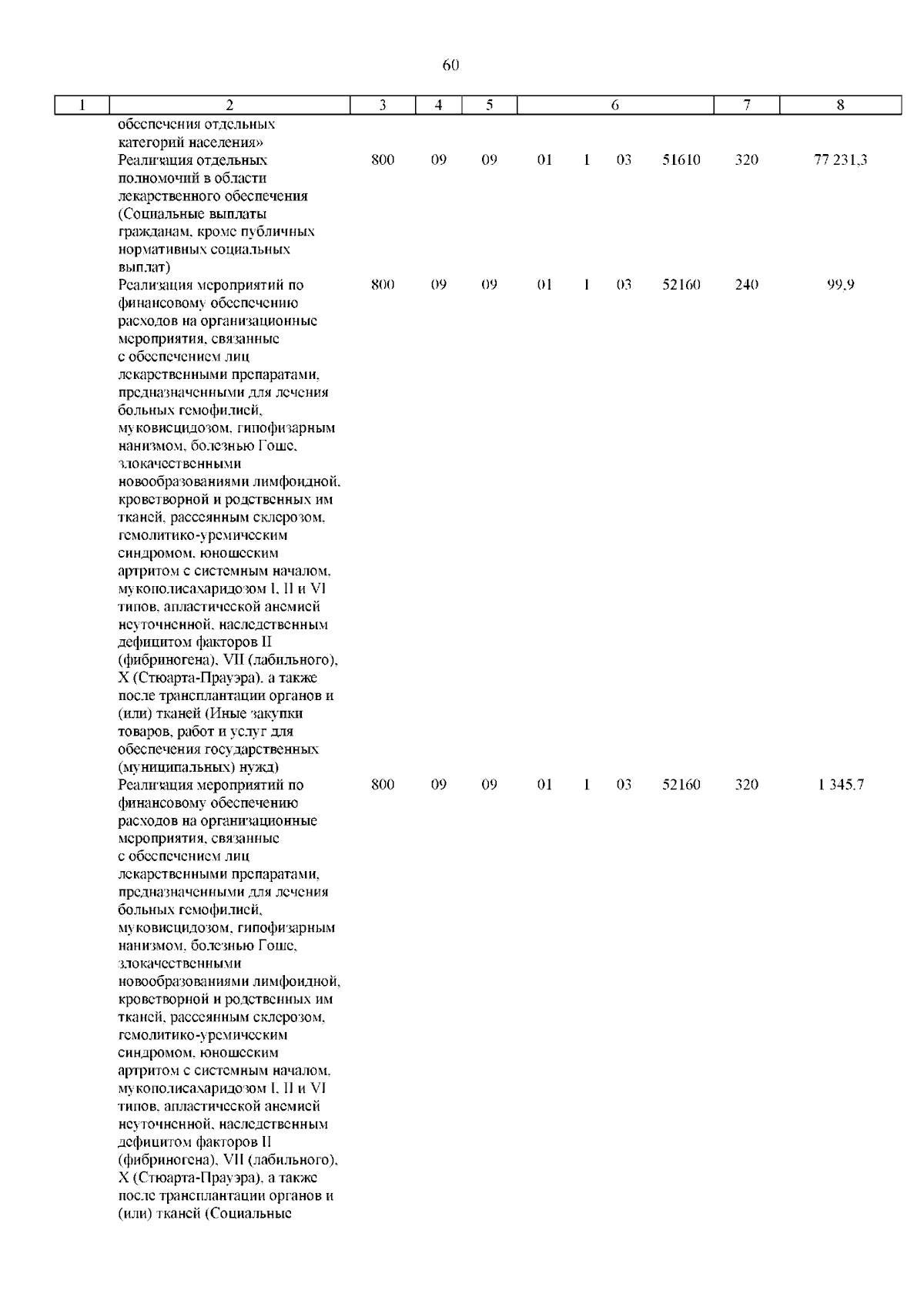 60

| 1 | 2 | 3 | 4 | 5 | 6 | 7 | 8 |
|---|---|---|---|---|---|---|---|
| | обеспечения отдельных категорий населения» | | | | | | |
| | Реализация отдельных полномочий в области лекарственного обеспечения (Социальные выплаты гражданам, кроме публичных нормативных социальных выплат) | 800 | 09 | 09 | 01 1 03 51610 | 320 | 77 231,3 |
| | Реализация мероприятий по финансовому обеспечению расходов на организационные мероприятия, связанные с обеспечением лиц лекарственными препаратами, предназначенными для лечения больных гемофилией, муковисцидозом, гипофизарным нанизмом, болезнью Гоше, злокачественными новообразованиями лимфоидной, кроветворной и родственных им тканей, рассеянным склерозом, гемолитико-уремическим синдромом, юношеским артритом с системным началом, мукополисахаридозом I, II и VI типов, апластической анемией неуточненной, наследственным дефицитом факторов II (фибриногена), VII (лабильного), X (Стюарта-Прауэра), а также после трансплантации органов и (или) тканей (Иные закупки товаров, работ и услуг для обеспечения государственных (муниципальных) нужд) | 800 | 09 | 09 | 01 1 03 52160 | 240 | 99,9 |
| | Реализация мероприятий по финансовому обеспечению расходов на организационные мероприятия, связанные с обеспечением лиц лекарственными препаратами, предназначенными для лечения больных гемофилией, муковисцидозом, гипофизарным нанизмом, болезнью Гоше, злокачественными новообразованиями лимфоидной, кроветворной и родственных им тканей, рассеянным склерозом, гемолитико-уремическим синдромом, юношеским артритом с системным началом, мукополисахаридозом I, II и VI типов, апластической анемией неуточненной, наследственным дефицитом факторов II (фибриногена), VII (лабильного), X (Стюарта-Прауэра), а также после трансплантации органов и (или) тканей (Социальные | 800 | 09 | 09 | 01 1 03 52160 | 320 | 1 345,7 |